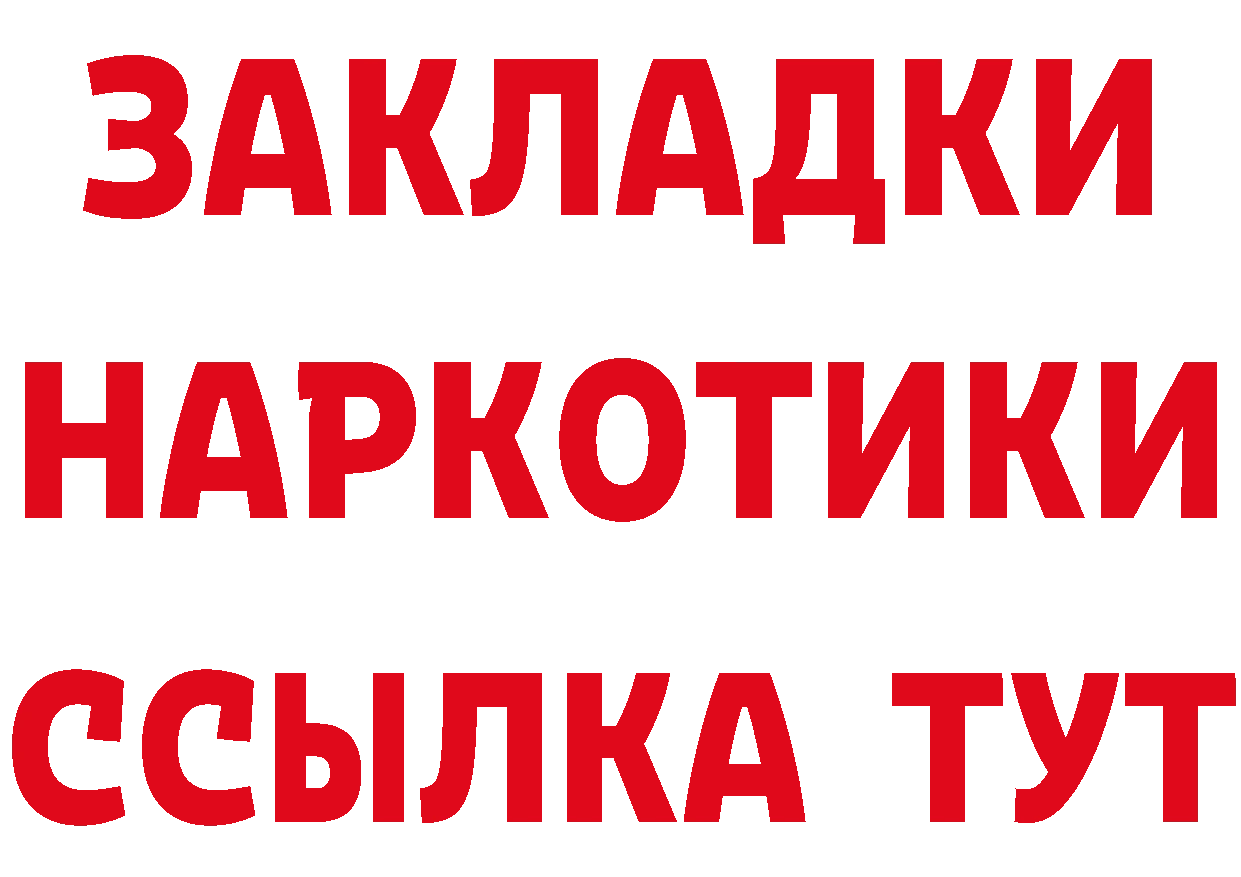 ЗАКЛАДКИ
НАРКОТИКИ
ССЫЛКА ТУТ